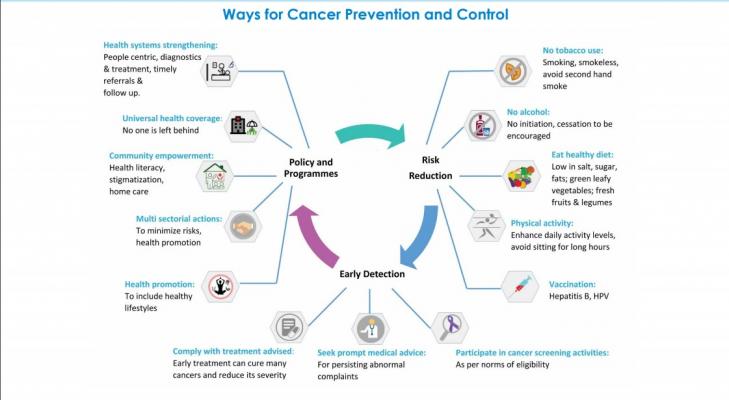 Ways for Cancer Prevention and Control

Health systems strengthening:
People centric, diagnostics & treatment, timely referrals & follow up.

Universal health coverage:
No one is left behind

Community empowerment:
Health literacy, stigmatization, home care

Multi sectorial actions:
To minimize risks, health promotion

Health promotion:
To include healthy lifestyles

Policy and Programmes

Risk Reduction

Early Detection

No tobacco use:
Smoking, smokeless, avoid second hand smoke

No alcohol:
No initiation, cessation to be encouraged

Eat healthy diet:
Low in salt, sugar, fats; green leafy vegetables; fresh fruits & legumes

Physical activity:
Enhance daily activity levels, avoid sitting for long hours

Vaccination:
Hepatitis B, HPV

Comply with treatment advised:
Early treatment can cure many cancers and reduce its severity

Seek prompt medical advice:
For persisting abnormal complaints

Participate in cancer screening activities:
As per norms of eligibility